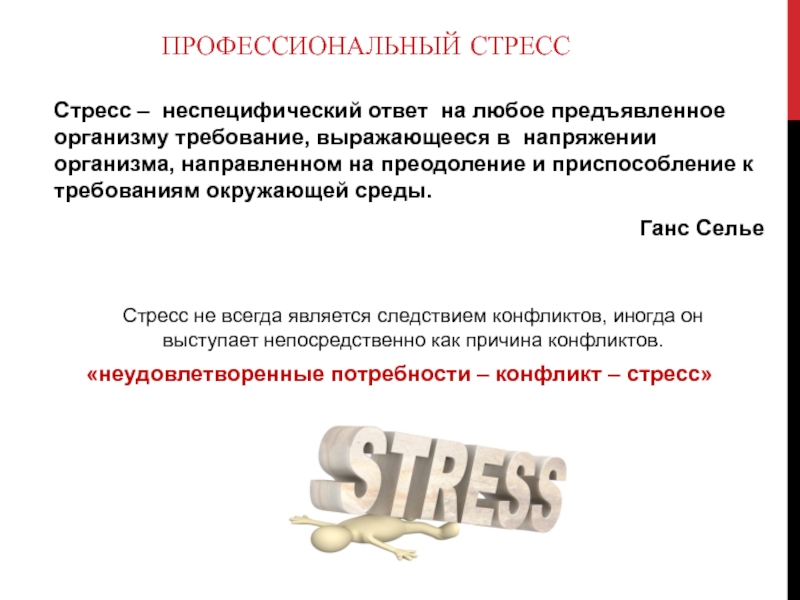 ПРОФЕССИОНАЛЬНЫЙ СТРЕСС

Стресс – неспецифический ответ на любое предъявленное организму требование, выражающееся в напряжении организма, направленном на преодоление и приспособление к требованиям окружающей среды.

Ганс Селье

Стресс не всегда является следствием конфликтов, иногда он выступает непосредственно как причина конфликтов.

«неудовлетворенные потребности – конфликт – стресс»

STRESS